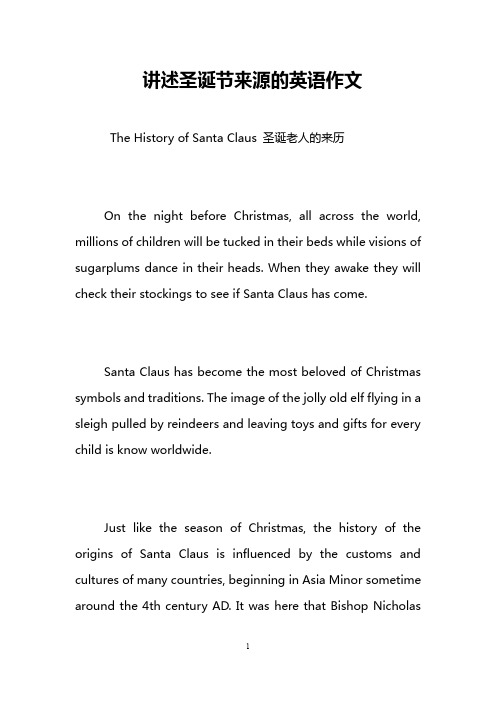 讲述圣诞节来源的英语作文

The History of Santa Claus 圣诞老人的来历

On the night before Christmas, all across the world, millions of children will be tucked in their beds while visions of sugarplums dance in their heads. When they awake they will check their stockings to see if Santa Claus has come.

Santa Claus has become the most beloved of Christmas symbols and traditions. The image of the jolly old elf flying in a sleigh pulled by reindeers and leaving toys and gifts for every child is know worldwide.

Just like the season of Christmas, the history of the origins of Santa Claus is influenced by the customs and cultures of many countries, beginning in Asia Minor sometime around the 4th century AD. It was here that Bishop Nicholas

1